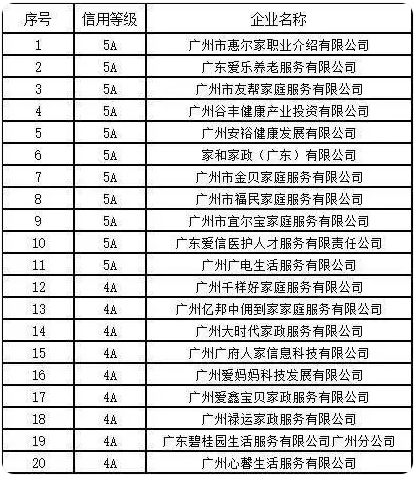 | 序号 | 信用等级 | 企业名称 |
|---|---|---|
| 1 | 5A | 广州市惠尔家职业介绍有限公司 |
| 2 | 5A | 广东爱乐养老服务有限公司 |
| 3 | 5A | 广州市友帮家庭服务有限公司 |
| 4 | 5A | 广州谷丰健康产业投资有限公司 |
| 5 | 5A | 广州安裕健康发展有限公司 |
| 6 | 5A | 家和家政（广东）有限公司 |
| 7 | 5A | 广州市金贝家庭服务有限公司 |
| 8 | 5A | 广州市福民家庭服务有限公司 |
| 9 | 5A | 广州市宜尔宝家庭服务有限公司 |
| 10 | 5A | 广东爱信医护人才服务有限责任公司 |
| 11 | 5A | 广州广电生活服务有限公司 |
| 12 | 4A | 广州千祥好家庭服务有限公司 |
| 13 | 4A | 广州亿邦中佣到家家庭服务有限公司 |
| 14 | 4A | 广州大时代家政服务有限公司 |
| 15 | 4A | 广州广府人家信息科技有限公司 |
| 16 | 4A | 广州爱妈妈科技发展有限公司 |
| 17 | 4A | 广州爱鑫宝贝家政服务有限公司 |
| 18 | 4A | 广州禄运家政服务有限公司 |
| 19 | 4A | 广东碧桂园生活服务有限公司广州分公司 |
| 20 | 4A | 广州心馨生活服务有限公司 |